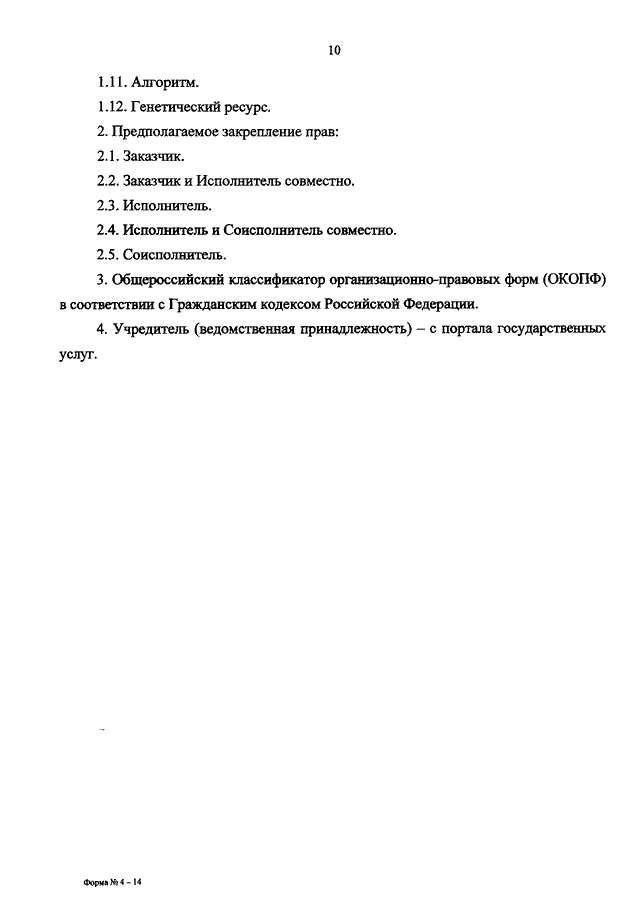 10

1.11. Алгоритм.

1.12. Генетический ресурс.

2. Предполагаемое закрепление прав:

2.1. Заказчик.

2.2. Заказчик и Исполнитель совместно.

2.3. Исполнитель.

2.4. Исполнитель и Соисполнитель совместно.

2.5. Соисполнитель.

3. Общероссийский классификатор организационно-правовых форм (ОКОПФ) в соответствии с Гражданским кодексом Российской Федерации.

4. Учредитель (ведомственная принадлежность) – с портала государственных услуг.

Форма № 4 – 14